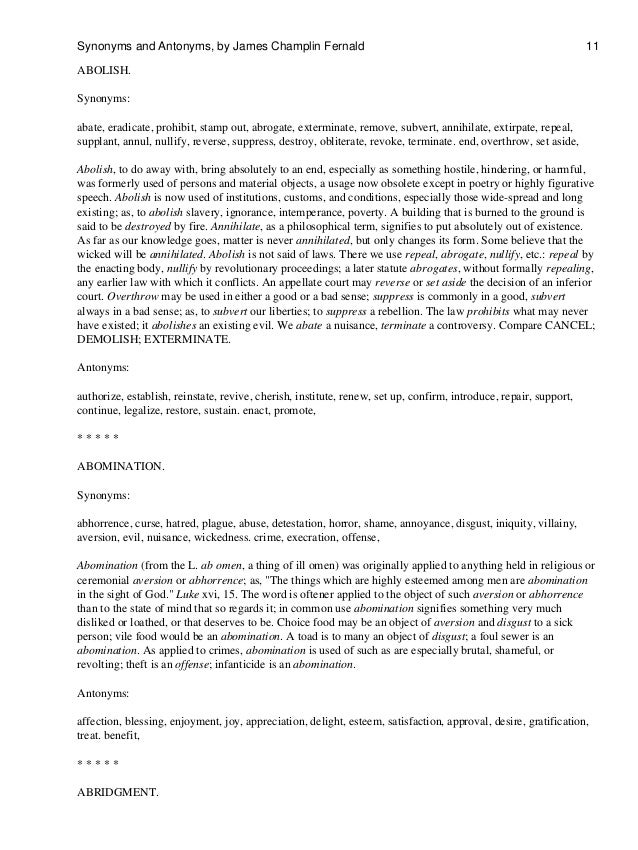 Synonyms and Antonyms, by James Champlin Fernald 11

ABOLISH.

Synonyms:

abate, eradicate, prohibit, stamp out, abrogate, exterminate, remove, subvert, annihilate, extirpate, repeal, supplant, annul, nullify, reverse, suppress, destroy, obliterate, revoke, terminate. end, overthrow, set aside,

Abolish, to do away with, bring absolutely to an end, especially as something hostile, hindering, or harmful, was formerly used of persons and material objects, a usage now obsolete except in poetry or highly figurative speech. Abolish is now used of institutions, customs, and conditions, especially those wide-spread and long existing; as, to abolish slavery, ignorance, intemperance, poverty. A building that is burned to the ground is said to be destroyed by fire. Annihilate, as a philosophical term, signifies to put absolutely out of existence. As far as our knowledge goes, matter is never annihilated, but only changes its form. Some believe that the wicked will be annihilated. Abolish is not said of laws. There we use repeal, abrogate, nullify, etc.: repeal by the enacting body, nullify by revolutionary proceedings; a later statute abrogates, without formally repealing, any earlier law with which it conflicts. An appellate court may reverse or set aside the decision of an inferior court. Overthrow may be used in either a good or a bad sense; suppress is commonly in a good, subvert always in a bad sense; as, to subvert our liberties; to suppress a rebellion. The law prohibits what may never have existed; it abolishes an existing evil. We abate a nuisance, terminate a controversy. Compare CANCEL; DEMOLISH; EXTERMINATE.

Antonyms:

authorize, establish, reinstate, revive, cherish, institute, renew, set up, confirm, introduce, repair, support, continue, legalize, restore, sustain. enact, promote,

* * * * *

ABOMINATION.

Synonyms:

abhorrence, curse, hatred, plague, abuse, detestation, horror, shame, annoyance, disgust, iniquity, villainy, aversion, evil, nuisance, wickedness. crime, execration, offense,

Abomination (from the L. ab omen, a thing of ill omen) was originally applied to anything held in religious or ceremonial aversion or abhorrence; as, "The things which are highly esteemed among men are abomination in the sight of God." Luke xvi, 15. The word is oftener applied to the object of such aversion or abhorrence than to the state of mind that so regards it; in common use abomination signifies something very much disliked or loathed, or that deserves to be. Choice food may be an object of aversion and disgust to a sick person; vile food would be an abomination. A toad is to many an object of disgust; a foul sewer is an abomination. As applied to crimes, abomination is used of such as are especially brutal, shameful, or revolting; theft is an offense; infanticide is an abomination.

Antonyms:

affection, blessing, enjoyment, joy, appreciation, delight, esteem, satisfaction, approval, desire, gratification, treat. benefit,

* * * * *

ABRIDGMENT.